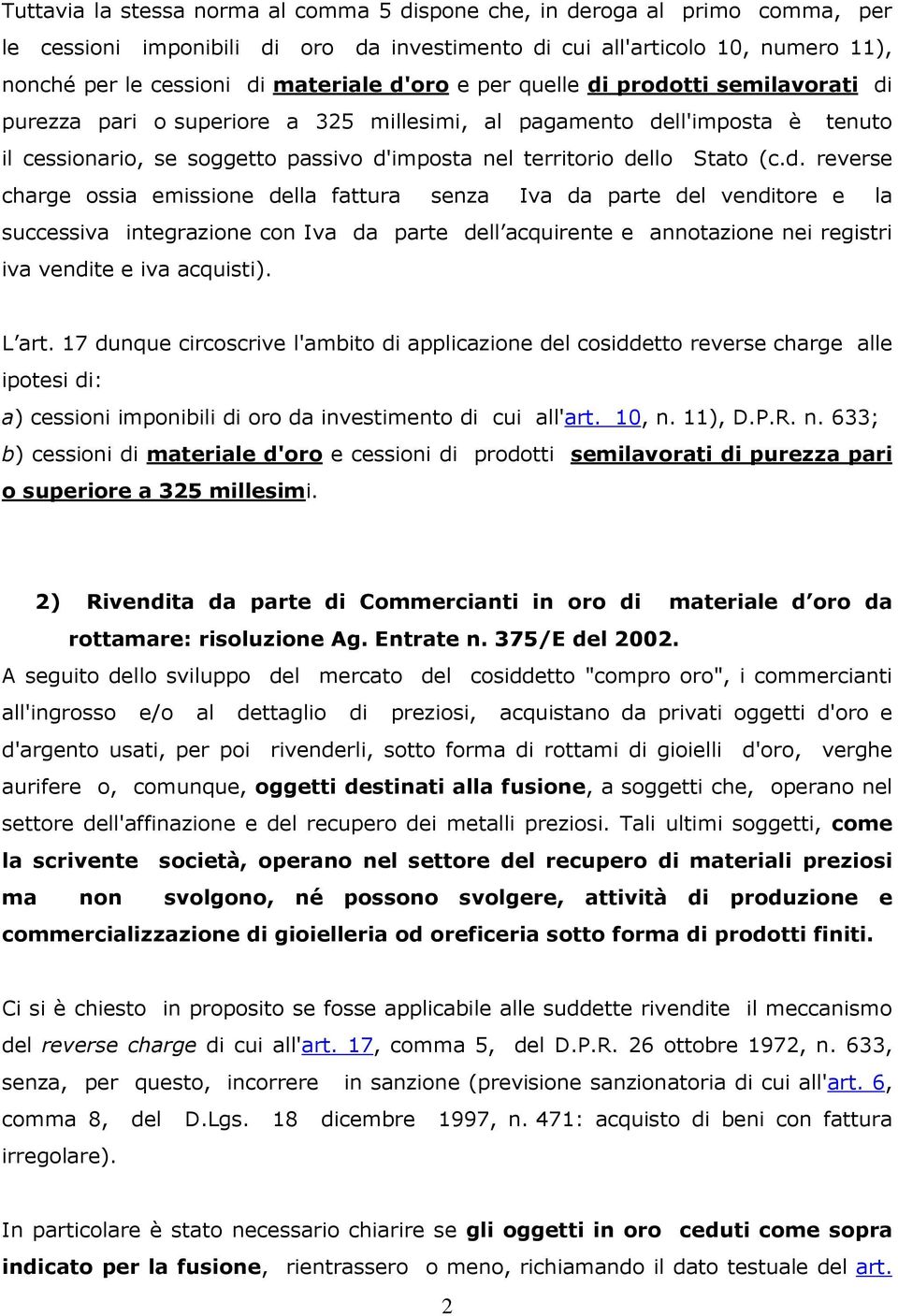 Tuttavia la stessa norma al comma 5 dispone che, in deroga al primo comma, per le cessioni imponibili di oro da investimento di cui all'articolo 10, numero 11), nonché per le cessioni di materiale d'oro e per quelle di prodotti semilavorati di purezza pari o superiore a 325 millesimi, al pagamento dell'imposta è tenuto il cessionario, se soggetto passivo d'imposta nel territorio dello Stato (c.d. reverse charge ossia emissione della fattura senza Iva da parte del venditore e la successiva integrazione con Iva da parte dell'acquirente e annotazione nei registri iva vendite e iva acquisti).

L'art. 17 dunque circoscrive l'ambito di applicazione del cosiddetto reverse charge alle ipotesi di:
a) cessioni imponibili di oro da investimento di cui all'art. 10, n. 11), D.P.R. n. 633;
b) cessioni di materiale d'oro e cessioni di prodotti semilavorati di purezza pari o superiore a 325 millesimi.

2) Rivendita da parte di Commercianti in oro di materiale d'oro da rottamare: risoluzione Ag. Entrate n. 375/E del 2002.
A seguito dello sviluppo del mercato del cosiddetto "compro oro", i commercianti all'ingrosso e/o al dettaglio di preziosi, acquistano da privati oggetti d'oro e d'argento usati, per poi rivenderli, sotto forma di rottami di gioielli d'oro, verghe aurifere o, comunque, oggetti destinati alla fusione, a soggetti che, operano nel settore dell'affinazione e del recupero dei metalli preziosi. Tali ultimi soggetti, come la scrivente società, operano nel settore del recupero di materiali preziosi ma non svolgono, né possono svolgere, attività di produzione e commercializzazione di gioielleria od oreficeria sotto forma di prodotti finiti.

Ci si è chiesto in proposito se fosse applicabile alle suddette rivendite il meccanismo del reverse charge di cui all'art. 17, comma 5, del D.P.R. 26 ottobre 1972, n. 633, senza, per questo, incorrere in sanzione (previsione sanzionatoria di cui all'art. 6, comma 8, del D.Lgs. 18 dicembre 1997, n. 471: acquisto di beni con fattura irregolare).

In particolare è stato necessario chiarire se gli oggetti in oro ceduti come sopra indicato per la fusione, rientrassero o meno, richiamando il dato testuale del art.

2